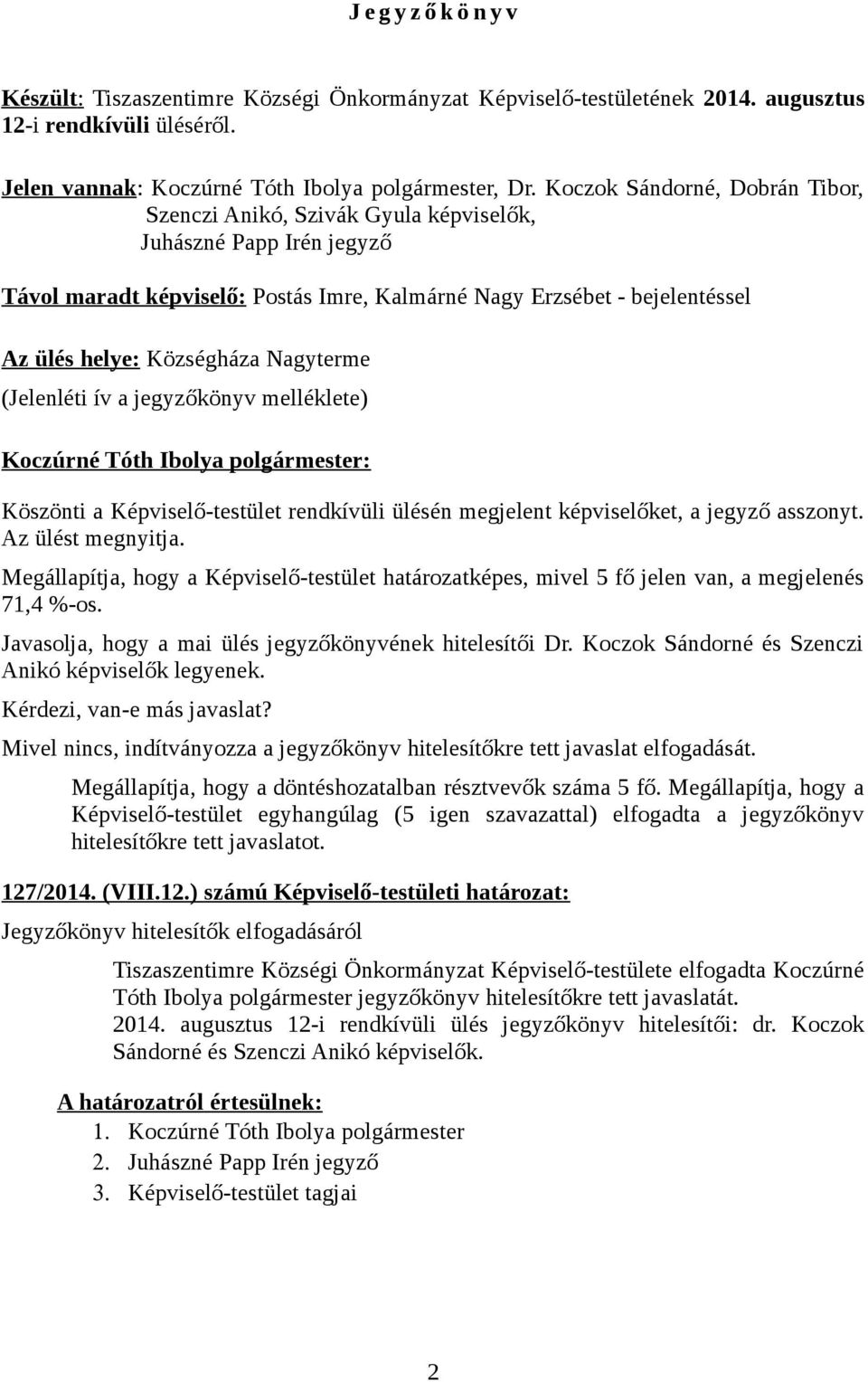 J e g y z ő k ö n y v

Készült: Tiszaszentimre Községi Önkormányzat Képviselő-testületének 2014. augusztus 12-i rendkívüli üléséről.

Jelen vannak: Koczúrné Tóth Ibolya polgármester, Dr. Koczok Sándorné, Dobrán Tibor, Szenczi Anikó, Szivák Gyula képviselők, Juhászné Papp Irén jegyző

Távol maradt képviselő: Postás Imre, Kalmárné Nagy Erzsébet - bejelentéssel

Az ülés helye: Községháza Nagyterme

(Jelenléti ív a jegyzőkönyv melléklete)

Koczúrné Tóth Ibolya polgármester:

Köszönti a Képviselő-testület rendkívüli ülésén megjelent képviselőket, a jegyző asszonyt. Az ülést megnyitja.

Megállapítja, hogy a Képviselő-testület határozatképes, mivel 5 fő jelen van, a megjelenés 71,4 %-os.

Javasolja, hogy a mai ülés jegyzőkönyvének hitelesítői Dr. Koczok Sándorné és Szenczi Anikó képviselők legyenek.

Kérdezi, van-e más javaslat?

Mivel nincs, indítványozza a jegyzőkönyv hitelesítőkre tett javaslat elfogadását.

Megállapítja, hogy a döntéshozatalban résztvevők száma 5 fő. Megállapítja, hogy a Képviselő-testület egyhangúlag (5 igen szavazattal) elfogadta a jegyzőkönyv hitelesítőkre tett javaslatot.

127/2014. (VIII.12.) számú Képviselő-testületi határozat:

Jegyzőkönyv hitelesítők elfogadásáról

Tiszaszentimre Községi Önkormányzat Képviselő-testülete elfogadta Koczúrné Tóth Ibolya polgármester jegyzőkönyv hitelesítőkre tett javaslatát.
2014. augusztus 12-i rendkívüli ülés jegyzőkönyv hitelesítői: dr. Koczok Sándorné és Szenczi Anikó képviselők.

A határozatról értesülnek:
1. Koczúrné Tóth Ibolya polgármester
2. Juhászné Papp Irén jegyző
3. Képviselő-testület tagjai

2